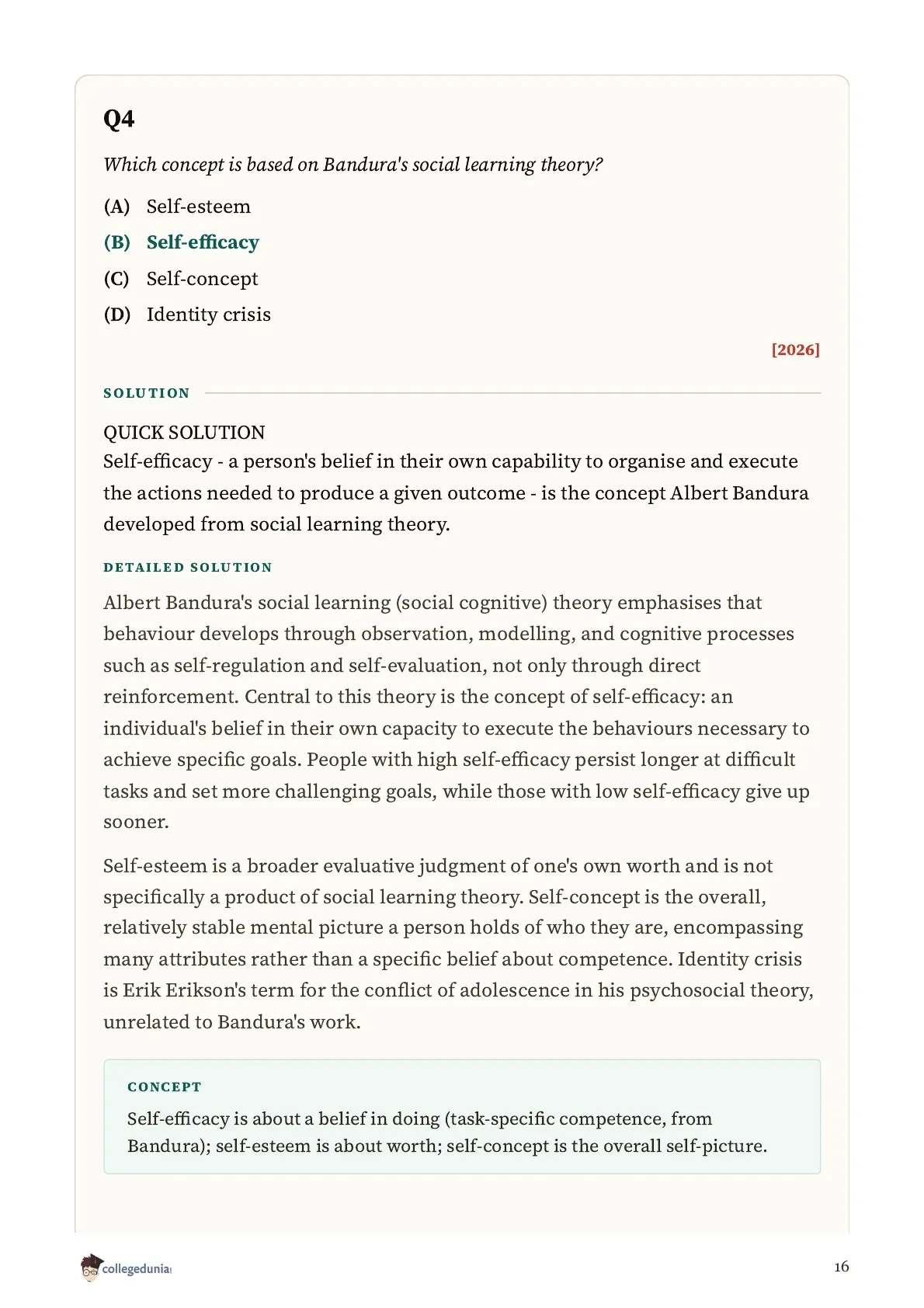 Q4

Which concept is based on Bandura's social learning theory?

(A) Self-esteem

(B) Self-efficacy

(C) Self-concept

(D) Identity crisis

[2026]

SOLUTION

QUICK SOLUTION
Self-efficacy - a person's belief in their own capability to organise and execute the actions needed to produce a given outcome - is the concept Albert Bandura developed from social learning theory.

DETAILED SOLUTION

Albert Bandura's social learning (social cognitive) theory emphasises that behaviour develops through observation, modelling, and cognitive processes such as self-regulation and self-evaluation, not only through direct reinforcement. Central to this theory is the concept of self-efficacy: an individual's belief in their own capacity to execute the behaviours necessary to achieve specific goals. People with high self-efficacy persist longer at difficult tasks and set more challenging goals, while those with low self-efficacy give up sooner.

Self-esteem is a broader evaluative judgment of one's own worth and is not specifically a product of social learning theory. Self-concept is the overall, relatively stable mental picture a person holds of who they are, encompassing many attributes rather than a specific belief about competence. Identity crisis is Erik Erikson's term for the conflict of adolescence in his psychosocial theory, unrelated to Bandura's work.

CONCEPT

Self-efficacy is about a belief in doing (task-specific competence, from Bandura); self-esteem is about worth; self-concept is the overall self-picture.

collegedunia

16